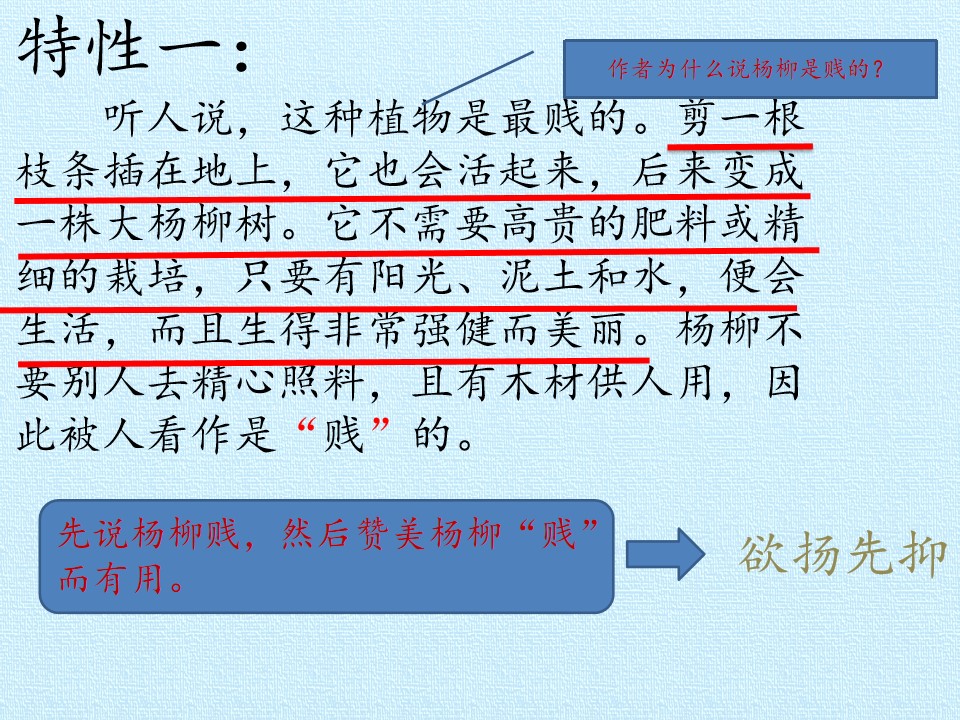 特性一：

作者为什么说杨柳是贱的？

听人说，这种植物是最贱的。剪一根枝条插在地上，它也会活起来，后来变成一株大杨柳树。它不需要高贵的肥料或精细的栽培，只要有阳光、泥土和水，便会生活，而且生得非常强健而美丽。杨柳不要别人去精心照料，且有木材供人用，因此被人看作是“贱”的。

先说杨柳贱，然后赞美杨柳“贱”而有用。

欲扬先抑